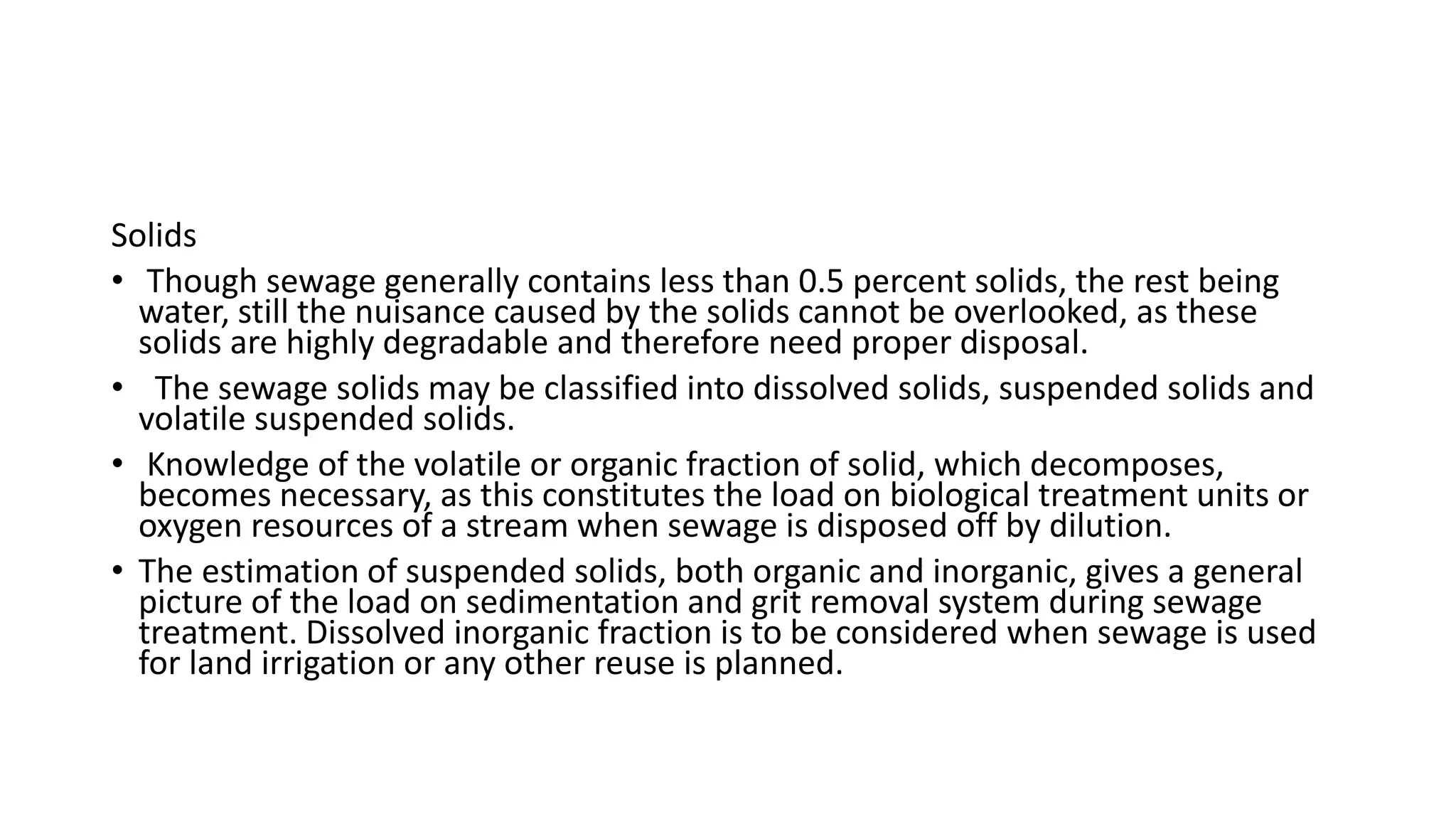 Solids

• Though sewage generally contains less than 0.5 percent solids, the rest being water, still the nuisance caused by the solids cannot be overlooked, as these solids are highly degradable and therefore need proper disposal.

• The sewage solids may be classified into dissolved solids, suspended solids and volatile suspended solids.

• Knowledge of the volatile or organic fraction of solid, which decomposes, becomes necessary, as this constitutes the load on biological treatment units or oxygen resources of a stream when sewage is disposed off by dilution.

• The estimation of suspended solids, both organic and inorganic, gives a general picture of the load on sedimentation and grit removal system during sewage treatment. Dissolved inorganic fraction is to be considered when sewage is used for land irrigation or any other reuse is planned.